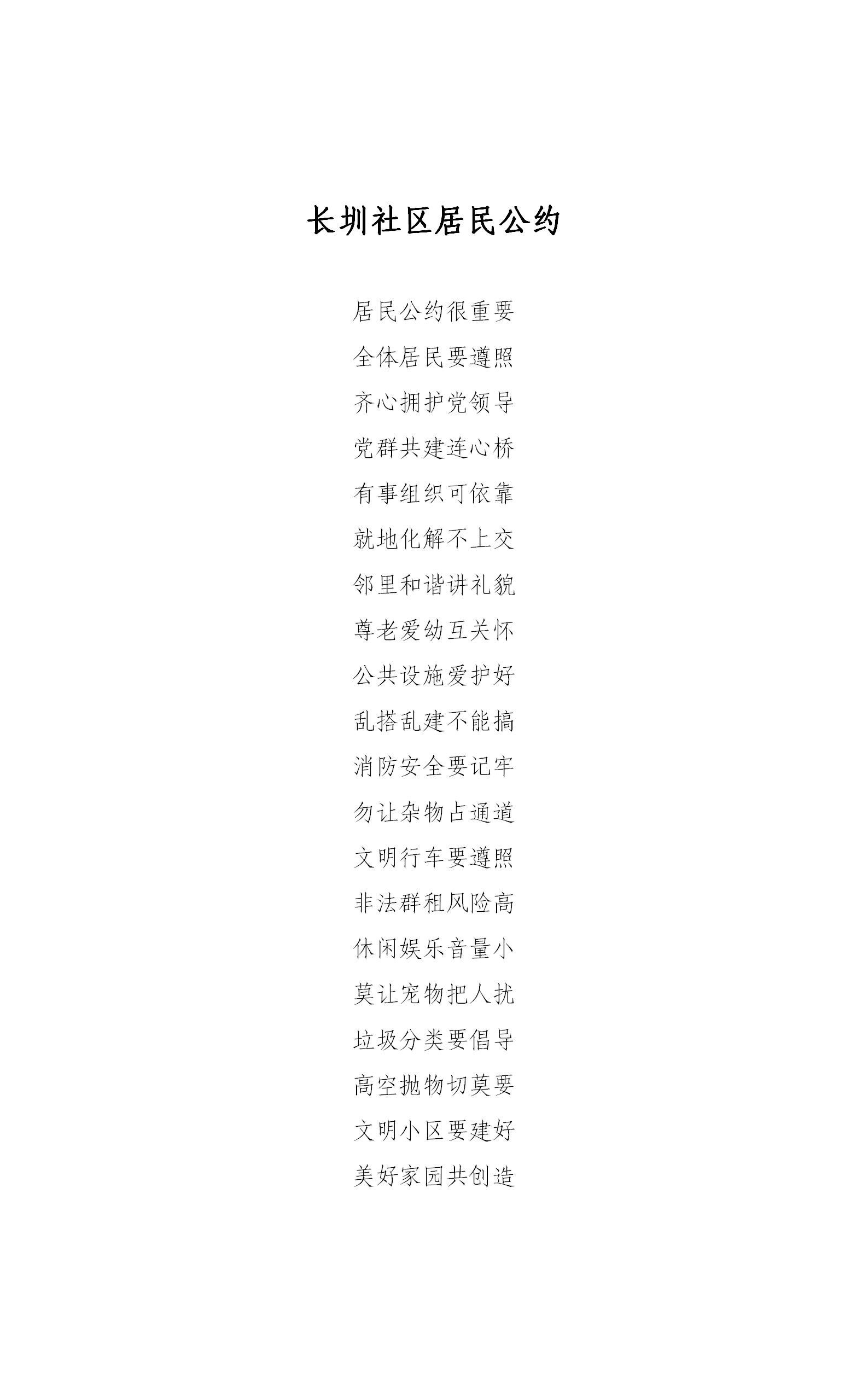 长圳社区居民公约

居民公约很重要
全体居民要遵照
齐心拥护党领导
党群共建连心桥
有事组织可依靠
就地化解不上交
邻里和谐讲礼貌
尊老爱幼互关怀
公共设施爱护好
乱搭乱建不能搞
消防安全要记牢
勿让杂物占通道
文明行车要遵照
非法群租风险高
休闲娱乐音量小
莫让宠物把人扰
垃圾分类要倡导
高空抛物切莫要
文明小区要建好
美好家园共创造